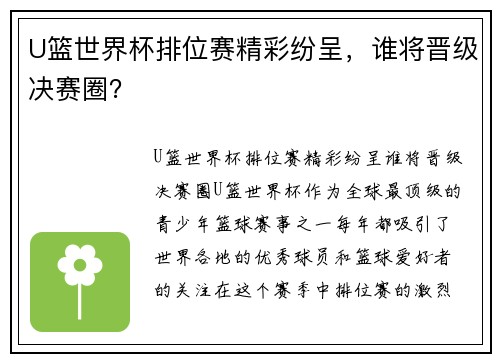 U篮世界杯排位赛精彩纷呈，谁将晋级决赛圈？

U篮世界杯排位赛精彩纷呈谁将晋级决赛圈U篮世界杯作为全球最顶级的青少年篮球赛事之一每年都吸引了世界各地的优秀球员和篮球爱好者的关注在这个赛季中排位赛的激烈